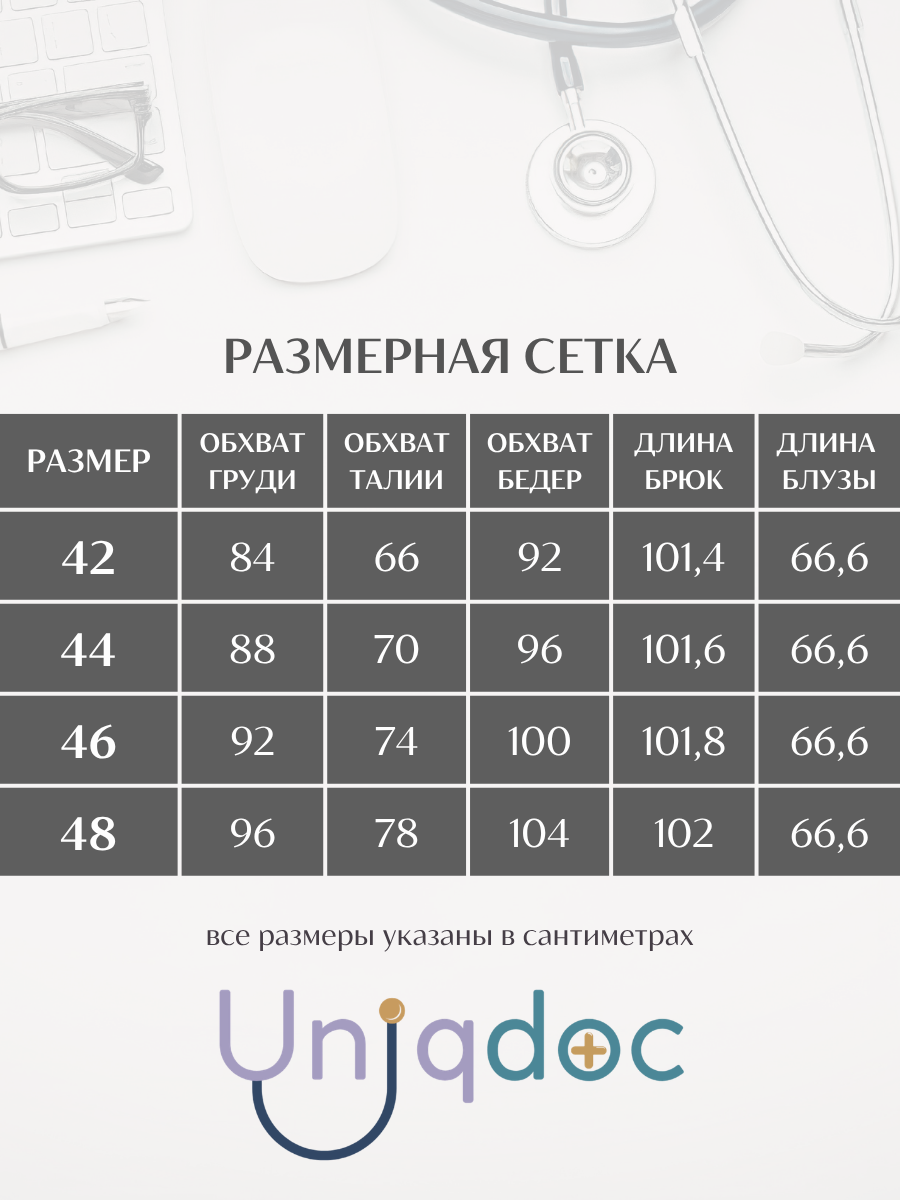 РАЗМЕРНАЯ СЕТКА

| РАЗМЕР | ОБХВАТ ГРУДИ | ОБХВАТ ТАЛИИ | ОБХВАТ БЕДЕР | ДЛИНА БРЮК | ДЛИНА БЛУЗЫ |
|---|---|---|---|---|---|
| 42 | 84 | 66 | 92 | 101,4 | 66,6 |
| 44 | 88 | 70 | 96 | 101,6 | 66,6 |
| 46 | 92 | 74 | 100 | 101,8 | 66,6 |
| 48 | 96 | 78 | 104 | 102 | 66,6 |

все размеры указаны в сантиметрах

Uniqdoc